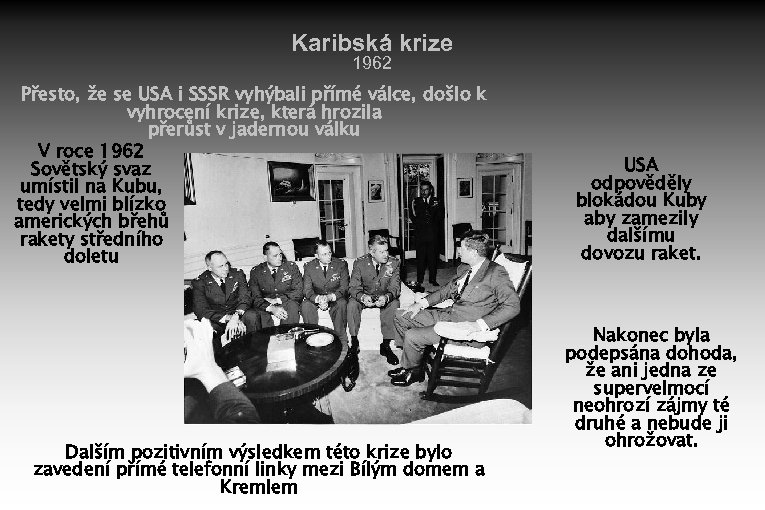 Karibská krize
1962

Přesto, že se USA i SSSR vyhýbali přímé válce, došlo k vyhrocení krize, která hrozila přerůst v jadernou válku

V roce 1962 Sovětský svaz umístil na Kubu, tedy velmi blízko amerických břehů rakety středního doletu

USA odpověděly blokádou Kuby aby zamezily dalšímu dovozu raket.

Nakonec byla podepsána dohoda, že ani jedna ze supervelmocí neohrozí zájmy té druhé a nebude ji ohrožovat.

Dalším pozitivním výsledkem této krize bylo zavedení přímé telefonní linky mezi Bílým domem a Kremlem